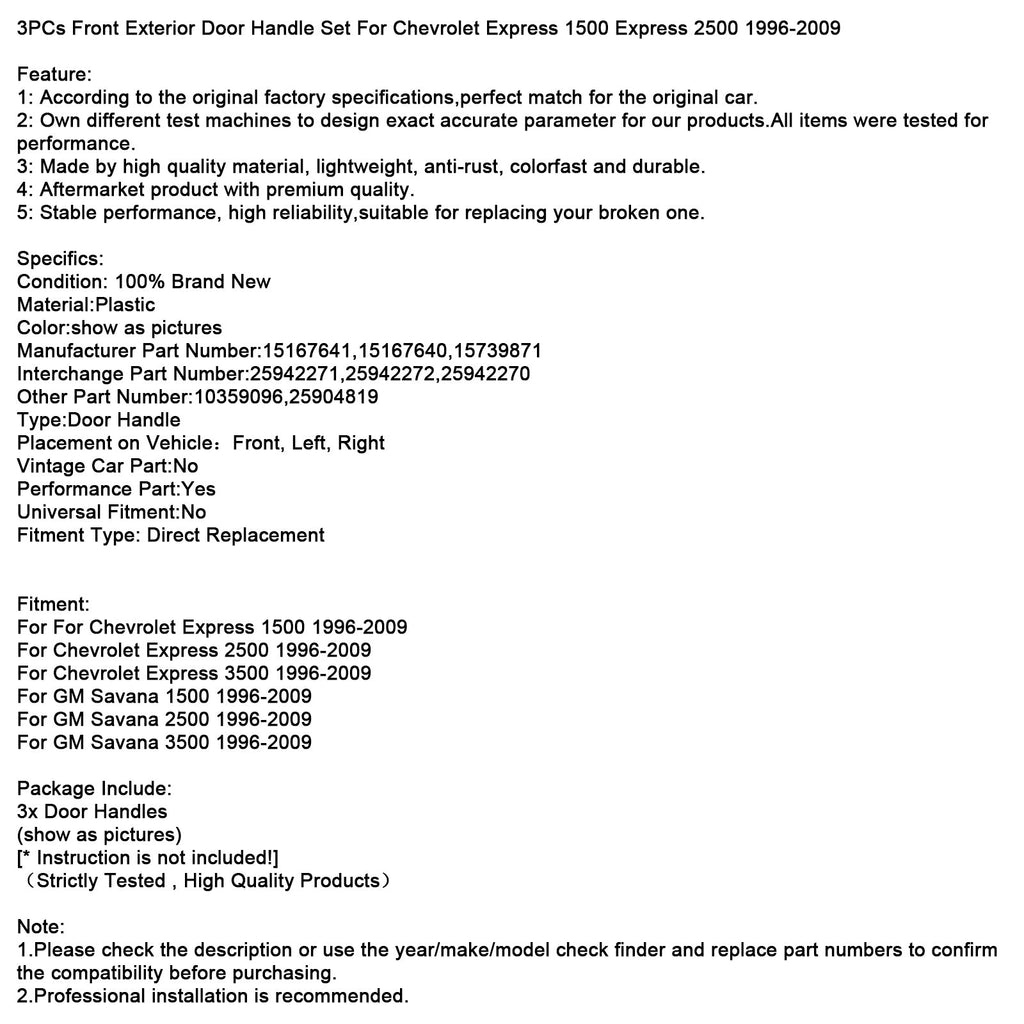 3PCs Front Exterior Door Handle Set For Chevrolet Express 1500 Express 2500 1996-2009

Feature:
1: According to the original factory specifications,perfect match for the original car.
2: Own different test machines to design exact accurate parameter for our products.All items were tested for performance.
3: Made by high quality material, lightweight, anti-rust, colorfast and durable.
4: Aftermarket product with premium quality.
5: Stable performance, high reliability,suitable for replacing your broken one.

Specifics:
Condition: 100% Brand New
Material:Plastic
Color:show as pictures
Manufacturer Part Number:15167641,15167640,15739871
Interchange Part Number:25942271,25942272,25942270
Other Part Number:10359096,25904819
Type:Door Handle
Placement on Vehicle：Front, Left, Right
Vintage Car Part:No
Performance Part:Yes
Universal Fitment:No
Fitment Type: Direct Replacement

Fitment:
For For Chevrolet Express 1500 1996-2009
For Chevrolet Express 2500 1996-2009
For Chevrolet Express 3500 1996-2009
For GM Savana 1500 1996-2009
For GM Savana 2500 1996-2009
For GM Savana 3500 1996-2009

Package Include:
3x Door Handles
(show as pictures)
[* Instruction is not included!]
（Strictly Tested , High Quality Products）

Note:
1.Please check the description or use the year/make/model check finder and replace part numbers to confirm the compatibility before purchasing.
2.Professional installation is recommended.